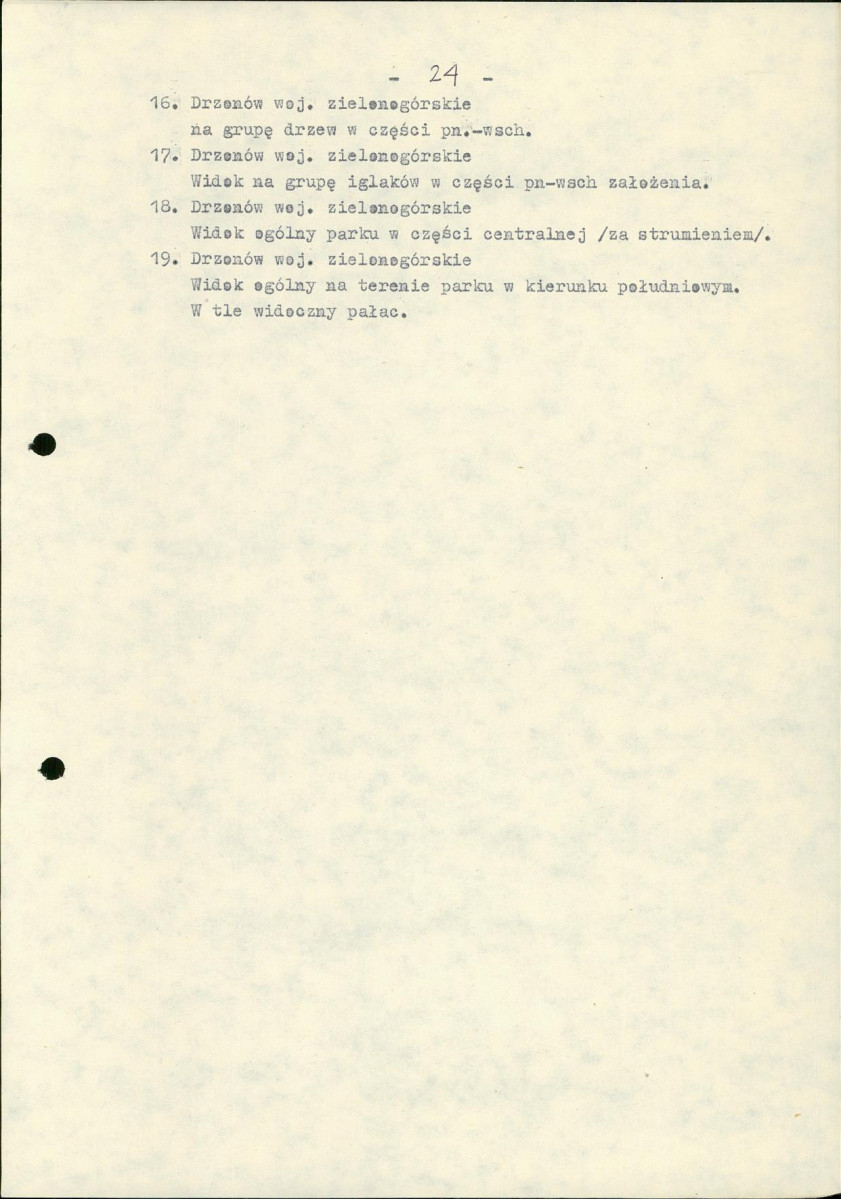 - 24 -

16. Drzonów woj. zielonogórskie
na grupę drzew w części pn.-wsch.

17. Drzonów woj. zielonogórskie
Widok na grupę iglaków w części pn-wsch założenia.

18. Drzonów woj. zielonogórskie
Widok ogólny parku w części centralnej /za strumieniem/.

19. Drzonów woj. zielonogórskie
Widok ogólny na terenie parku w kierunku południowym.
W tle widoczny pałac.